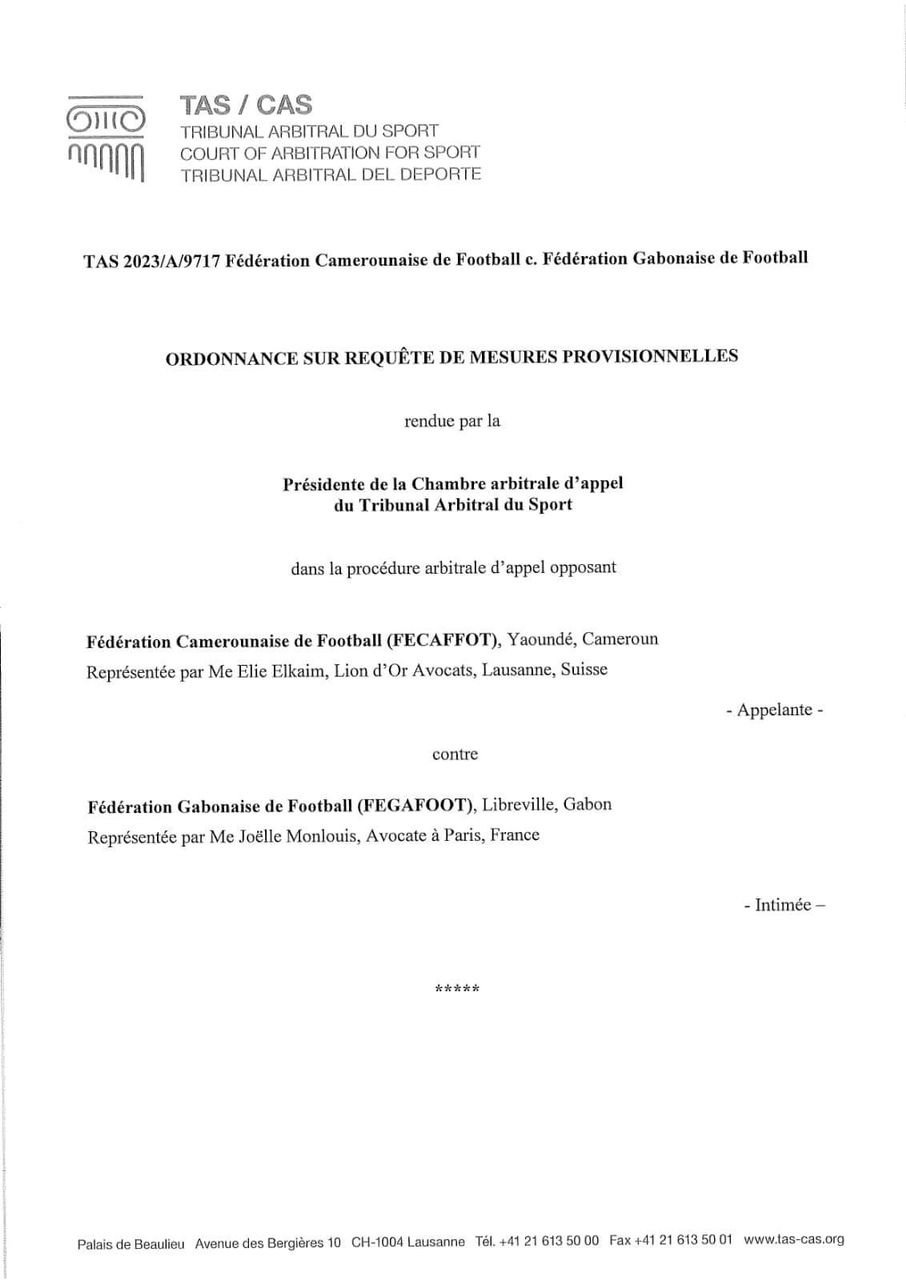 TAS / CAS
TRIBUNAL ARBITRAL DU SPORT
COURT OF ARBITRATION FOR SPORT
TRIBUNAL ARBITRAL DEL DEPORTE

TAS 2023/A/9717 Fédération Camerounaise de Football c. Fédération Gabonaise de Football

ORDONNANCE SUR REQUÊTE DE MESURES PROVISIONNELLES

rendue par la

Présidente de la Chambre arbitrale d'appel
du Tribunal Arbitral du Sport

dans la procédure arbitrale d'appel opposant

Fédération Camerounaise de Football (FECAFFOT), Yaoundé, Cameroun
Représentée par Me Elie Elkaim, Lion d'Or Avocats, Lausanne, Suisse

- Appelante -

contre

Fédération Gabonaise de Football (FEGAFOOT), Libreville, Gabon
Représentée par Me Joëlle Monlouis, Avocate à Paris, France

- Intimée –

*****

Palais de Beaulieu Avenue des Bergières 10 CH-1004 Lausanne Tél. +41 21 613 50 00 Fax +41 21 613 50 01 www.tas-cas.org